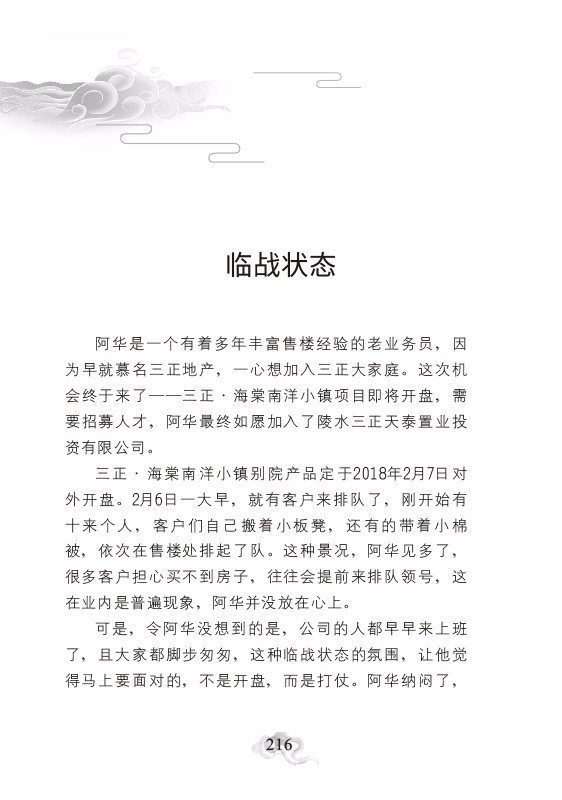 临战状态

阿华是一个有着多年丰富售楼经验的老业务员，因为早就慕名三正地产，一心想加入三正大家庭。这次机会终于来了——三正·海棠南洋小镇项目即将开盘，需要招募人才，阿华最终如愿加入了陵水三正天泰置业投资有限公司。

三正·海棠南洋小镇别院产品定于2018年2月7日对外开盘。2月6日一大早，就有客户来排队了，刚开始有十来个人，客户们自己搬着小板凳，还有的带着小棉被，依次在售楼处排起了队。这种景况，阿华见多了，很多客户担心买不到房子，往往会提前来排队领号，这在业内是普遍现象，阿华并没放在心上。

可是，令阿华没想到的是，公司的人都早早来上班了，且大家都脚步匆匆，这种临战状态的氛围，让他觉得马上要面对的，不是开盘，而是打仗。阿华纳闷了，

216